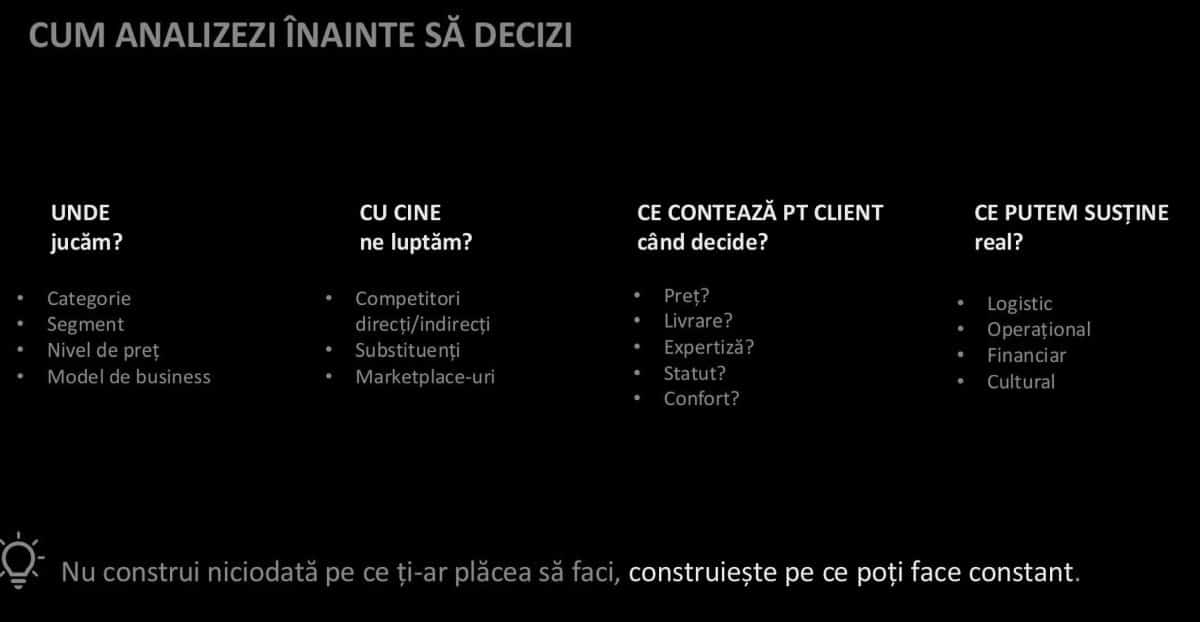 CUM ANALIZEZI ÎNAINTE SĂ DECIZI

UNDE
jucăm?

• Categorie
• Segment
• Nivel de preț
• Model de business

CU CINE
ne luptăm?

• Competitori direcți/indirecți
• Substituenți
• Marketplace-uri

CE CONTEAZĂ PT CLIENT
când decide?

• Preț?
• Livrare?
• Expertiză?
• Statut?
• Confort?

CE PUTEM SUSȚINE
real?

• Logistic
• Operațional
• Financiar
• Cultural

Nu construi niciodată pe ce ți-ar plăcea să faci, construiește pe ce poți face constant.